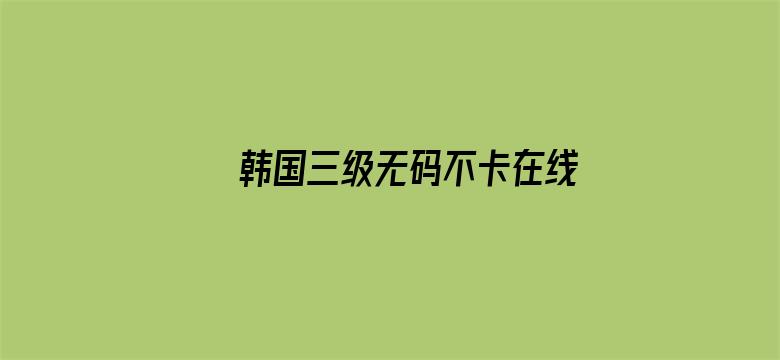 韩国三级无码不卡在线